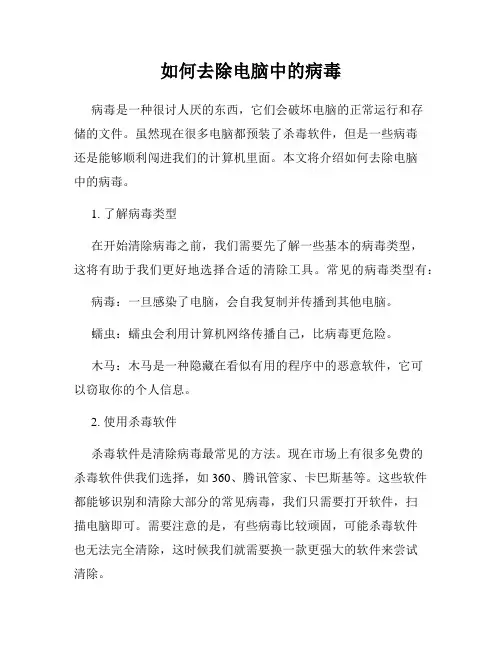 如何去除电脑中的病毒

病毒是一种很讨人厌的东西，它们会破坏电脑的正常运行和存储的文件。虽然现在很多电脑都预装了杀毒软件，但是一些病毒还是能够顺利闯进我们的计算机里面。本文将介绍如何去除电脑中的病毒。

1. 了解病毒类型

在开始清除病毒之前，我们需要先了解一些基本的病毒类型，这将有助于我们更好地选择合适的清除工具。常见的病毒类型有：

病毒：一旦感染了电脑，会自我复制并传播到其他电脑。

蠕虫：蠕虫会利用计算机网络传播自己，比病毒更危险。

木马：木马是一种隐藏在看似有用的程序中的恶意软件，它可以窃取你的个人信息。

2. 使用杀毒软件

杀毒软件是清除病毒最常见的方法。现在市场上有很多免费的杀毒软件供我们选择，如 360、腾讯管家、卡巴斯基等。这些软件都能够识别和清除大部分的常见病毒，我们只需要打开软件，扫描电脑即可。需要注意的是，有些病毒比较顽固，可能杀毒软件也无法完全清除，这时候我们就需要换一款更强大的软件来尝试清除。